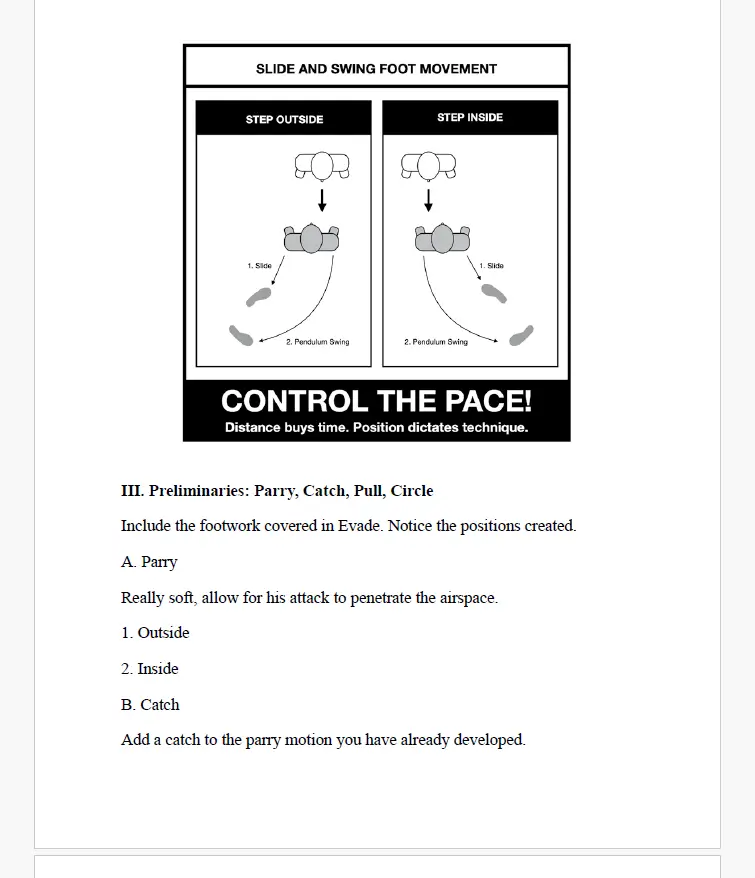 SLIDE AND SWING FOOT MOVEMENT

STEP OUTSIDE

1. Slide

2. Pendulum Swing

STEP INSIDE

1. Slide

2. Pendulum Swing

CONTROL THE PACE!

Distance buys time. Position dictates technique.

III. Preliminaries: Parry, Catch, Pull, Circle

Include the footwork covered in Evade. Notice the positions created.

A. Parry

Really soft, allow for his attack to penetrate the airspace.

1. Outside

2. Inside

B. Catch

Add a catch to the parry motion you have already developed.